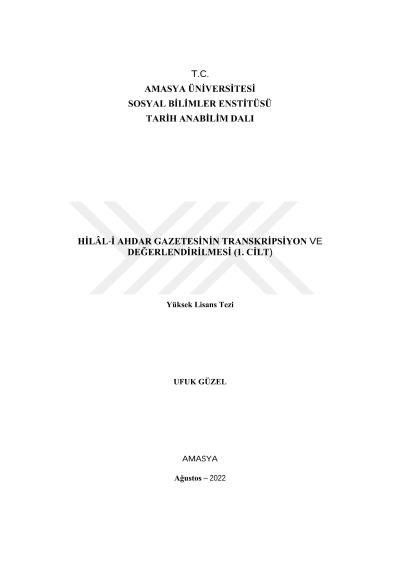 T.C.
AMASYA ÜNİVERSİTESİ
SOSYAL BİLİMLER ENSTİTÜSÜ
TARİH ANABİLİM DALI

HİLÂL-İ AHDAR GAZETESİNİN TRANSKRİPSİYON VE DEĞERLENDİRİLMESİ (1. CİLT)

Yüksek Lisans Tezi

UFUK GÜZEL

AMASYA

Ağustos – 2022